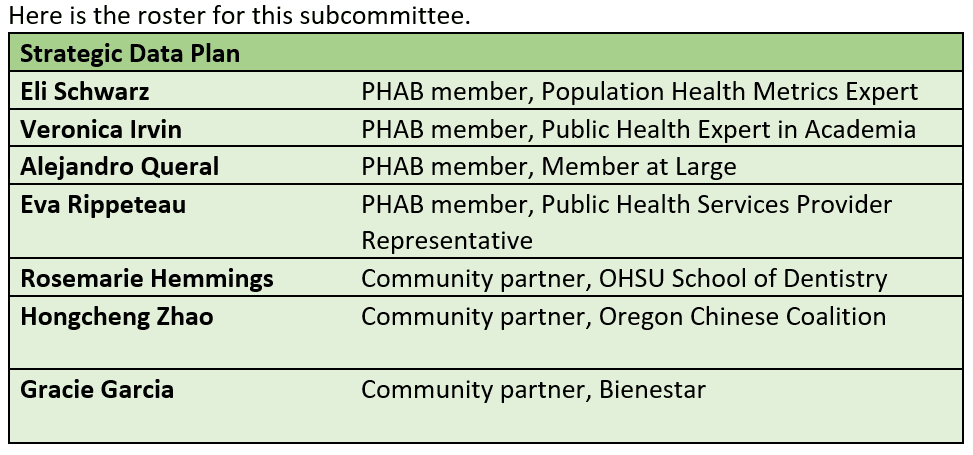 Here is the roster for this subcommittee.

| Strategic Data Plan | |
|---|---|
| Eli Schwarz | PHAB member, Population Health Metrics Expert |
| Veronica Irvin | PHAB member, Public Health Expert in Academia |
| Alejandro Queral | PHAB member, Member at Large |
| Eva Rippeteau | PHAB member, Public Health Services Provider Representative |
| Rosemarie Hemmings | Community partner, OHSU School of Dentistry |
| Hongcheng Zhao | Community partner, Oregon Chinese Coalition |
| Gracie Garcia | Community partner, Bienestar |